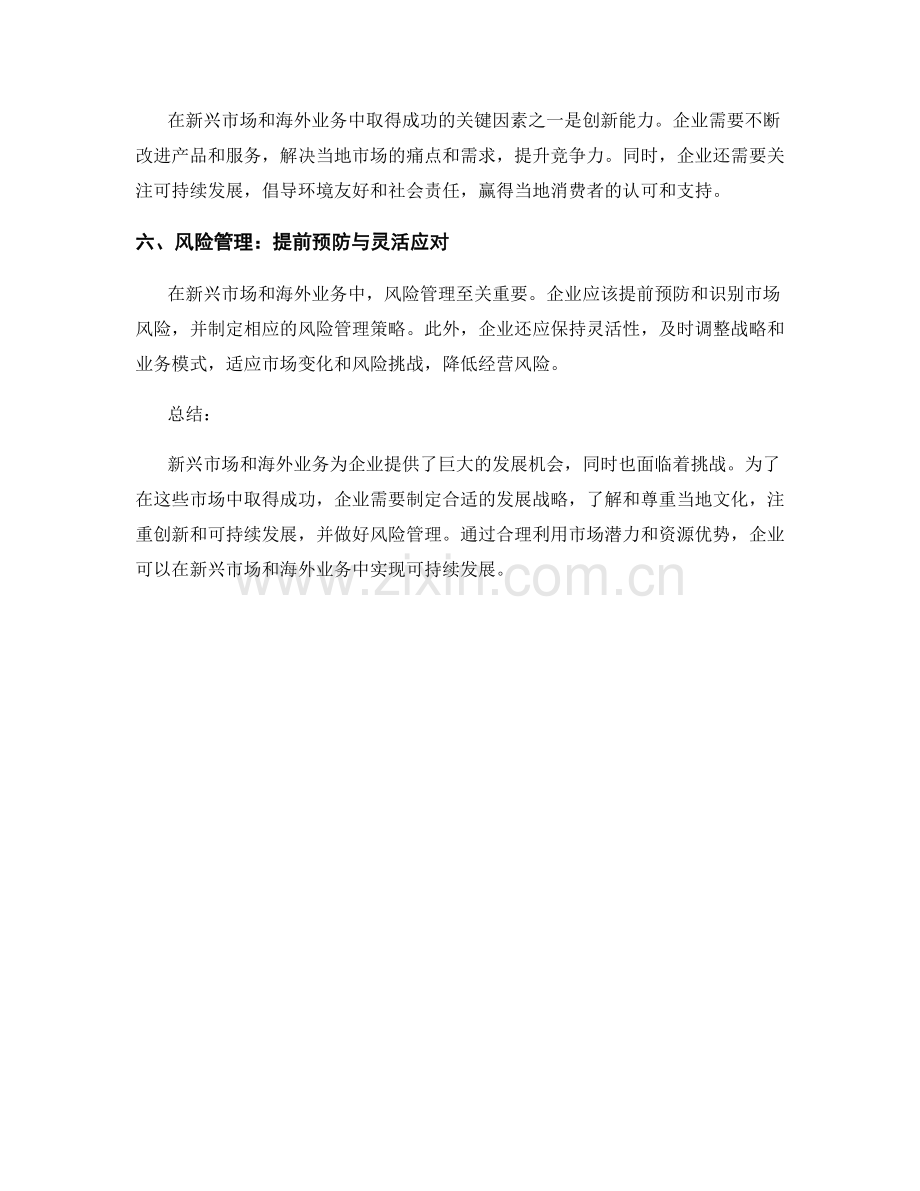 在新兴市场和海外业务中取得成功的关键因素之一是创新能力。企业需要不断改进产品和服务，解决当地市场的痛点和需求，提升竞争力。同时，企业还需要关注可持续发展，倡导环境友好和社会责任，赢得当地消费者的认可和支持。

六、风险管理：提前预防与灵活应对

在新兴市场和海外业务中，风险管理至关重要。企业应该提前预防和识别市场风险，并制定相应的风险管理策略。此外，企业还应保持灵活性，及时调整战略和业务模式，适应市场变化和风险挑战，降低经营风险。

总结：

新兴市场和海外业务为企业提供了巨大的发展机会，同时也面临着挑战。为了在这些市场中取得成功，企业需要制定合适的发展战略，了解和尊重当地文化，注重创新和可持续发展，并做好风险管理。通过合理利用市场潜力和资源优势，企业可以在新兴市场和海外业务中实现可持续发展。

www.zixin.com.cn